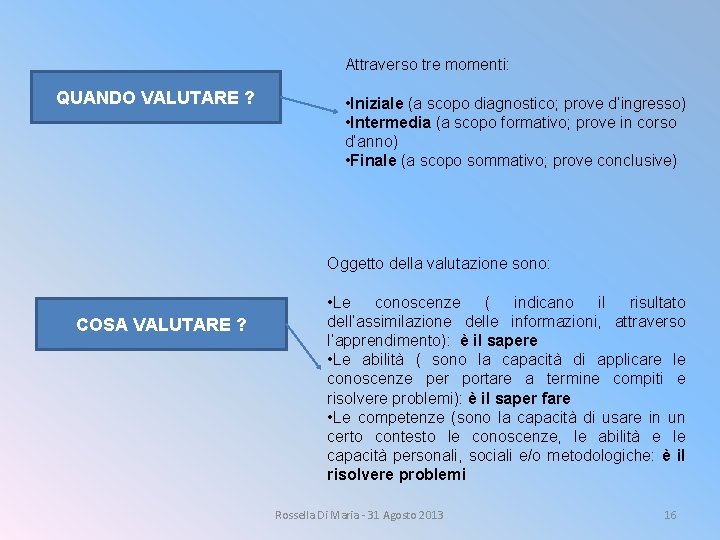 QUANDO VALUTARE ?

Attraverso tre momenti:

•Iniziale (a scopo diagnostico; prove d'ingresso)
•Intermedia (a scopo formativo; prove in corso d'anno)
•Finale (a scopo sommativo; prove conclusive)

COSA VALUTARE ?

Oggetto della valutazione sono:

•Le conoscenze ( indicano il risultato dell'assimilazione delle informazioni, attraverso l'apprendimento): è il sapere
•Le abilità ( sono la capacità di applicare le conoscenze per portare a termine compiti e risolvere problemi): è il saper fare
•Le competenze (sono la capacità di usare in un certo contesto le conoscenze, le abilità e le capacità personali, sociali e/o metodologiche: è il risolvere problemi

Rossella Di Maria - 31 Agosto 2013

16